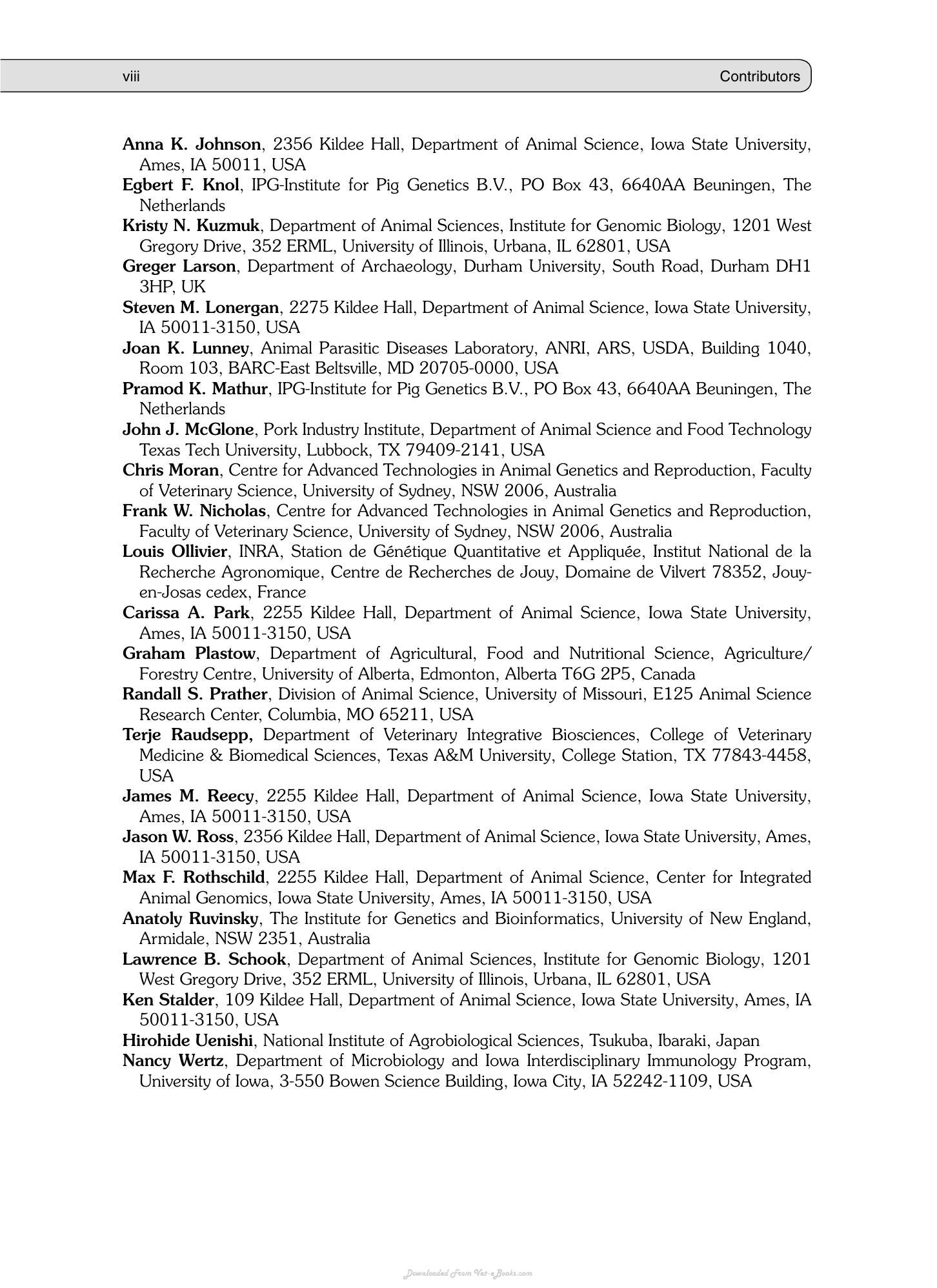 viii Contributors

Anna K. Johnson, 2356 Kildee Hall, Department of Animal Science, Iowa State University, Ames, IA 50011, USA

Egbert F. Knol, IPG-Institute for Pig Genetics B.V., PO Box 43, 6640AA Beuningen, The Netherlands

Kristy N. Kuzmuk, Department of Animal Sciences, Institute for Genomic Biology, 1201 West Gregory Drive, 352 ERML, University of Illinois, Urbana, IL 62801, USA

Greger Larson, Department of Archaeology, Durham University, South Road, Durham DH1 3HP, UK

Steven M. Lonergan, 2275 Kildee Hall, Department of Animal Science, Iowa State University, IA 50011-3150, USA

Joan K. Lunney, Animal Parasitic Diseases Laboratory, ANRI, ARS, USDA, Building 1040, Room 103, BARC-East Beltsville, MD 20705-0000, USA

Pramod K. Mathur, IPG-Institute for Pig Genetics B.V., PO Box 43, 6640AA Beuningen, The Netherlands

John J. McGlone, Pork Industry Institute, Department of Animal Science and Food Technology Texas Tech University, Lubbock, TX 79409-2141, USA

Chris Moran, Centre for Advanced Technologies in Animal Genetics and Reproduction, Faculty of Veterinary Science, University of Sydney, NSW 2006, Australia

Frank W. Nicholas, Centre for Advanced Technologies in Animal Genetics and Reproduction, Faculty of Veterinary Science, University of Sydney, NSW 2006, Australia

Louis Ollivier, INRA, Station de Génétique Quantitative et Appliquée, Institut National de la Recherche Agronomique, Centre de Recherches de Jouy, Domaine de Vilvert 78352, Jouy-en-Josas cedex, France

Carissa A. Park, 2255 Kildee Hall, Department of Animal Science, Iowa State University, Ames, IA 50011-3150, USA

Graham Plastow, Department of Agricultural, Food and Nutritional Science, Agriculture/Forestry Centre, University of Alberta, Edmonton, Alberta T6G 2P5, Canada

Randall S. Prather, Division of Animal Science, University of Missouri, E125 Animal Science Research Center, Columbia, MO 65211, USA

Terje Raudsepp, Department of Veterinary Integrative Biosciences, College of Veterinary Medicine & Biomedical Sciences, Texas A&M University, College Station, TX 77843-4458, USA

James M. Reecy, 2255 Kildee Hall, Department of Animal Science, Iowa State University, Ames, IA 50011-3150, USA

Jason W. Ross, 2356 Kildee Hall, Department of Animal Science, Iowa State University, Ames, IA 50011-3150, USA

Max F. Rothschild, 2255 Kildee Hall, Department of Animal Science, Center for Integrated Animal Genomics, Iowa State University, Ames, IA 50011-3150, USA

Anatoly Ruvinsky, The Institute for Genetics and Bioinformatics, University of New England, Armidale, NSW 2351, Australia

Lawrence B. Schook, Department of Animal Sciences, Institute for Genomic Biology, 1201 West Gregory Drive, 352 ERML, University of Illinois, Urbana, IL 62801, USA

Ken Stalder, 109 Kildee Hall, Department of Animal Science, Iowa State University, Ames, IA 50011-3150, USA

Hirohide Uenishi, National Institute of Agrobiological Sciences, Tsukuba, Ibaraki, Japan

Nancy Wertz, Department of Microbiology and Iowa Interdisciplinary Immunology Program, University of Iowa, 3-550 Bowen Science Building, Iowa City, IA 52242-1109, USA

Downloaded From Vet-eBooks.com